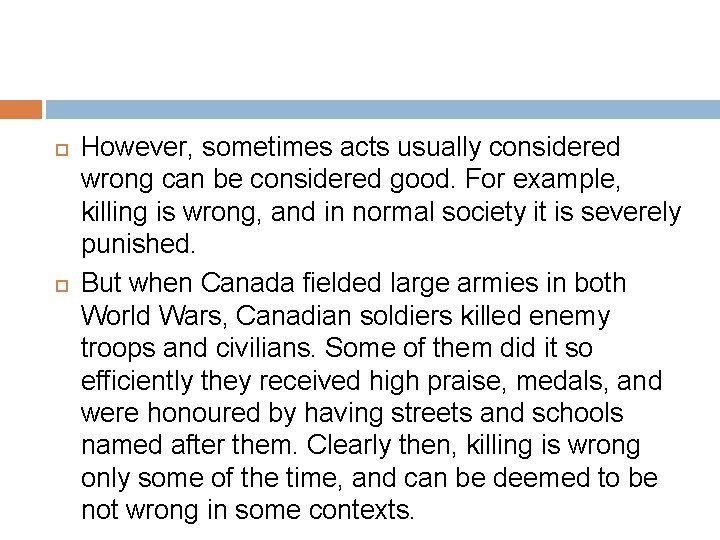 However, sometimes acts usually considered wrong can be considered good. For example, killing is wrong, and in normal society it is severely punished.

But when Canada fielded large armies in both World Wars, Canadian soldiers killed enemy troops and civilians. Some of them did it so efficiently they received high praise, medals, and were honoured by having streets and schools named after them. Clearly then, killing is wrong only some of the time, and can be deemed to be not wrong in some contexts.